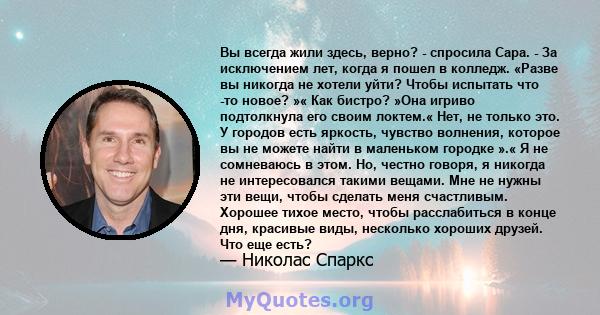 Вы всегда жили здесь, верно? - спросила Сара. - За исключением лет, когда я пошел в колледж. «Разве вы никогда не хотели уйти? Чтобы испытать что -то новое? »« Как бистро? »Она игриво подтолкнула его своим локтем.« Нет, не только это. У городов есть яркость, чувство волнения, которое вы не можете найти в маленьком городке ».« Я не сомневаюсь в этом. Но, честно говоря, я никогда не интересовался такими вещами. Мне не нужны эти вещи, чтобы сделать меня счастливым. Хорошее тихое место, чтобы расслабиться в конце дня, красивые виды, несколько хороших друзей. Что еще есть?
— Николас Спаркс

MyQuotes.org